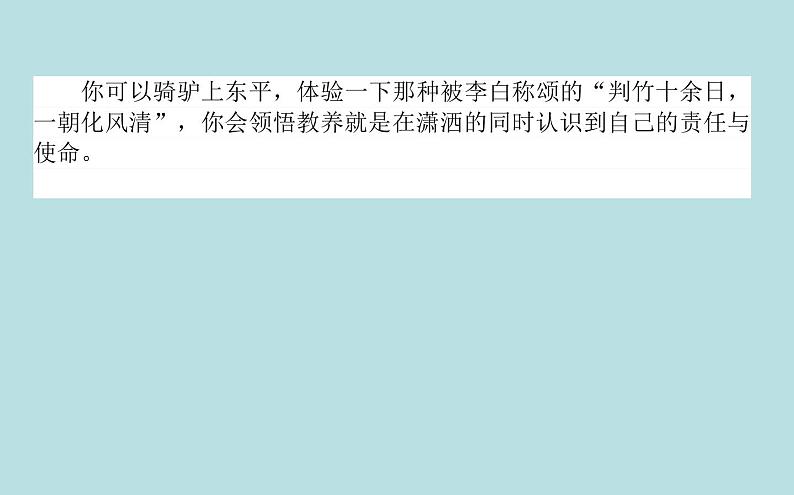 你可以骑驴上东平，体验一下那种被李白称颂的“判竹十余日，一朝化风清”，你会领悟教养就是在潇洒的同时认识到自己的责任与使命。